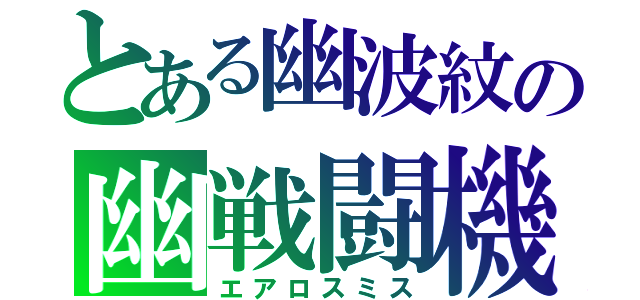 とある幽波紋の
幽戦闘機
エアロスミス